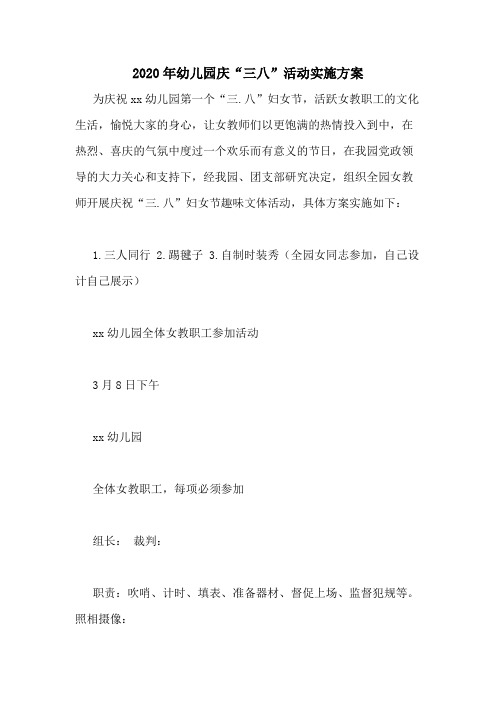 2020年幼儿园庆“三八”活动实施方案

为庆祝xx幼儿园第一个“三.八”妇女节，活跃女教职工的文化生活，愉悦大家的身心，让女教师们以更饱满的热情投入到中，在热烈、喜庆的气氛中度过一个欢乐而有意义的节日，在我园党政领导的大力关心和支持下，经我园、团支部研究决定，组织全园女教师开展庆祝“三.八”妇女节趣味文体活动，具体方案实施如下：

1.三人同行 2.踢毽子 3.自制时装秀（全园女同志参加，自己设计自己展示）

xx幼儿园全体女教职工参加活动

3月8日下午

xx幼儿园

全体女教职工，每项必须参加

组长： 裁判：

职责：吹哨、计时、填表、准备器材、督促上场、监督犯规等。照相摄像：